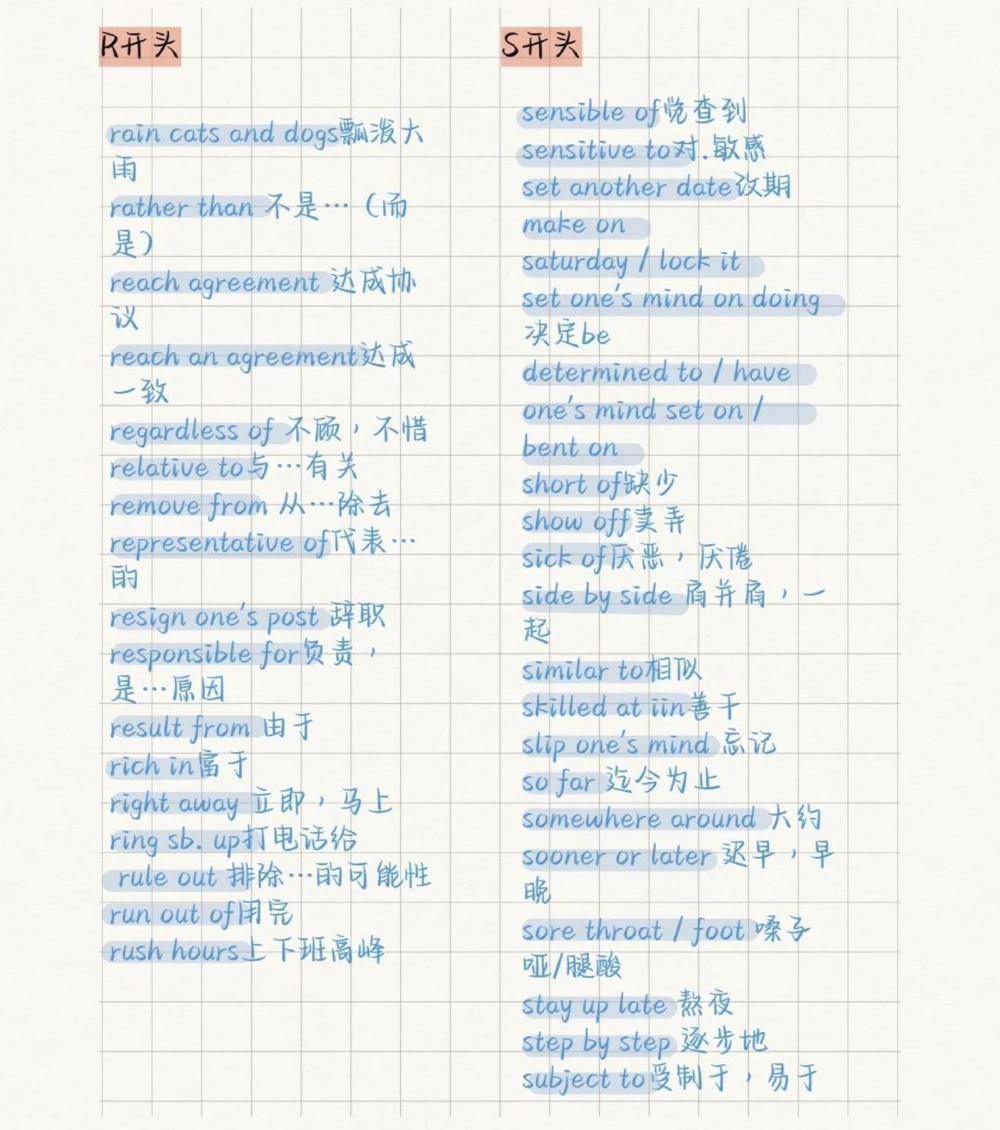 R开头

rain cats and dogs瓢泼大雨
rather than 不是…（而是）
reach agreement 达成协议
reach an agreement达成一致
regardless of 不顾，不惜
relative to与…有关
remove from 从…除去
representative of代表…的
resign one's post 辞职
responsible for负责，是…原因
result from 由于
rich in富于
right away 立即，马上
ring sb. up打电话给
rule out 排除…的可能性
run out of用完
rush hours上下班高峰

S开头

sensible of觉查到
sensitive to对.敏感
set another date改期
make on
saturday / lock it
set one's mind on doing
决定be
determined to / have
one's mind set on /
bent on
short of缺少
show off卖弄
sick of厌恶，厌倦
side by side 肩并肩，一起
similar to相似
skilled at iin善于
slip one's mind 忘记
so far 迄今为止
somewhere around 大约
sooner or later 迟早，早晚
sore throat / foot 嗓子哑/腿酸
stay up late 熬夜
step by step 逐步地
subject to受制于，易于